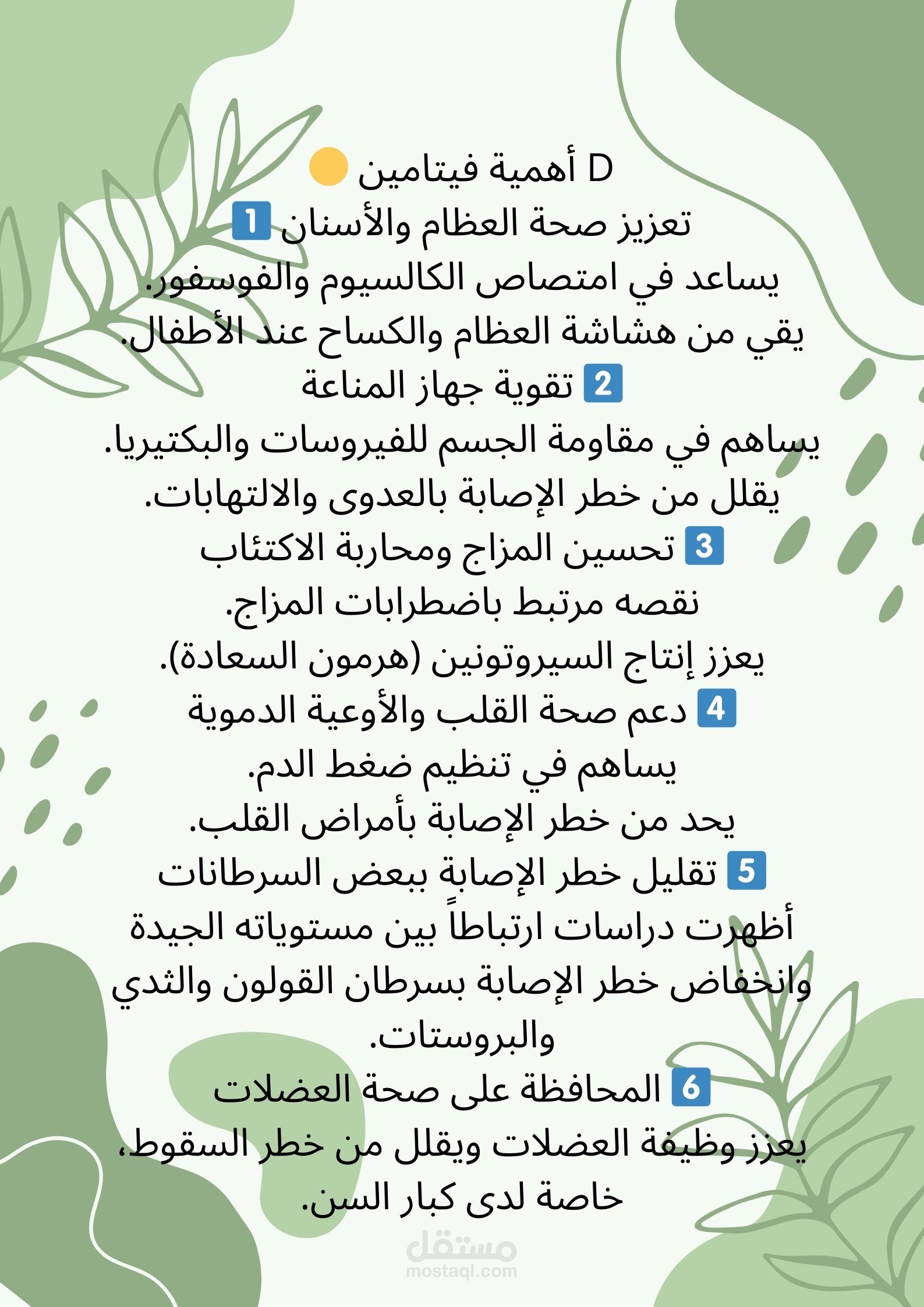 أهمية فيتامين D

1 تعزيز صحة العظام والأسنان
يساعد في امتصاص الكالسيوم والفوسفور.
يقي من هشاشة العظام والكساح عند الأطفال.

2 تقوية جهاز المناعة
يساهم في مقاومة الجسم للفيروسات والبكتيريا.
يقلل من خطر الإصابة بالعدوى والالتهابات.

3 تحسين المزاج ومحاربة الاكتئاب
نقصه مرتبط باضطرابات المزاج.
يعزز إنتاج السيروتونين (هرمون السعادة).

4 دعم صحة القلب والأوعية الدموية
يساهم في تنظيم ضغط الدم.
يحد من خطر الإصابة بأمراض القلب.

5 تقليل خطر الإصابة ببعض السرطانات
أظهرت دراسات ارتباطاً بين مستوياته الجيدة وانخفاض خطر الإصابة بسرطان القولون والثدي والبروستات.

6 المحافظة على صحة العضلات
يعزز وظيفة العضلات ويقلل من خطر السقوط، خاصة لدى كبار السن.

مستقل
mostaql.com